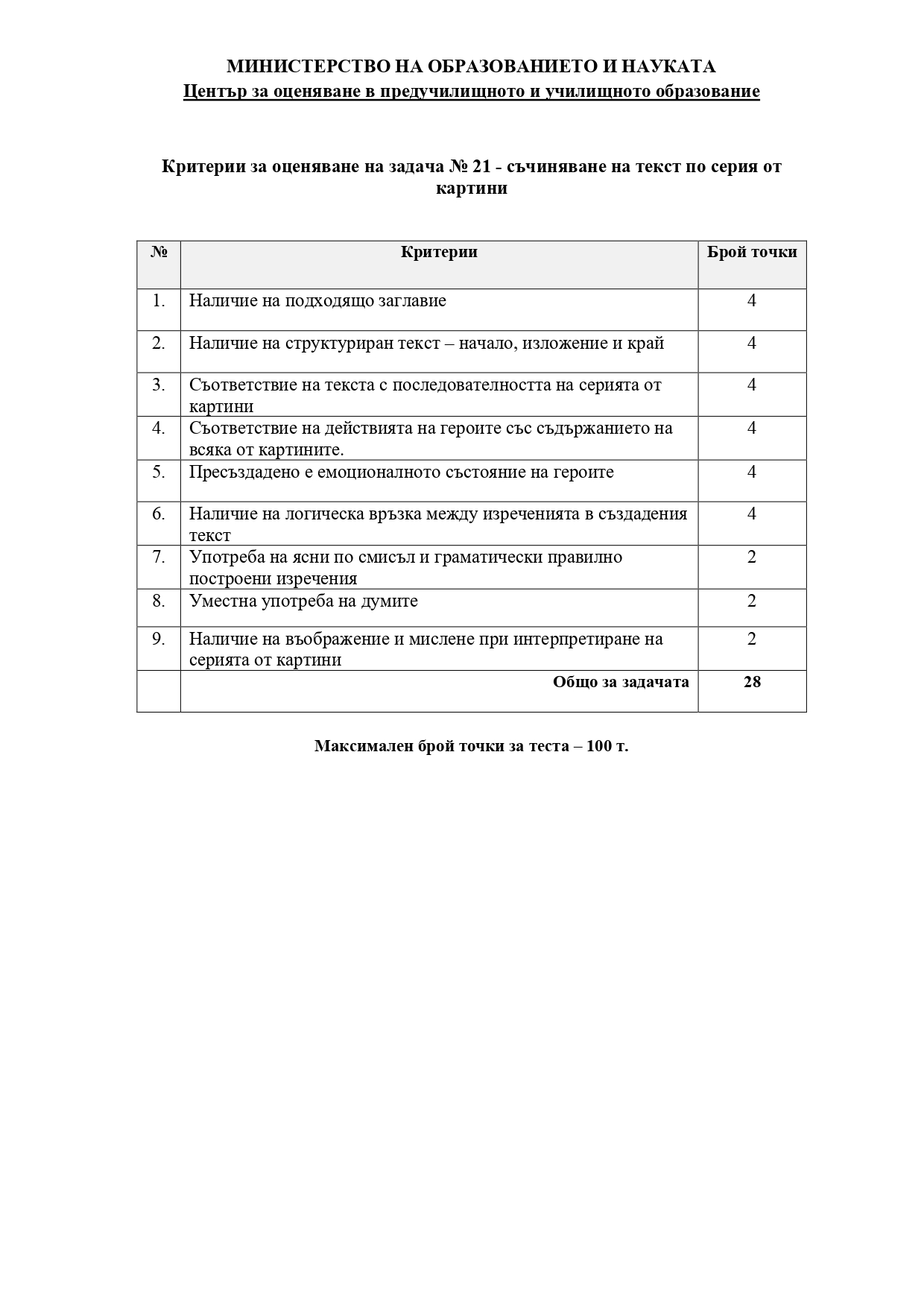 МИНИСТЕРСТВО НА ОБРАЗОВАНИЕТО И НАУКАТА
Център за оценяване в предучилищното и училищното образование

Критерии за оценяване на задача № 21 - съчиняване на текст по серия от картини

| № | Критерии | Брой точки |
|---|---|---|
| 1. | Наличие на подходящо заглавие | 4 |
| 2. | Наличие на структуриран текст – начало, изложение и край | 4 |
| 3. | Съответствие на текста с последователността на серията от картини | 4 |
| 4. | Съответствие на действията на героите със съдържанието на всяка от картините. | 4 |
| 5. | Пресъздадено е емоционалното състояние на героите | 4 |
| 6. | Наличие на логическа връзка между изреченията в създадения текст | 4 |
| 7. | Употреба на ясни по смисъл и граматически правилно построени изречения | 2 |
| 8. | Уместна употреба на думите | 2 |
| 9. | Наличие на въображение и мислене при интерпретиране на серията от картини | 2 |
| | Общо за задачата | 28 |

Максимален брой точки за теста – 100 т.